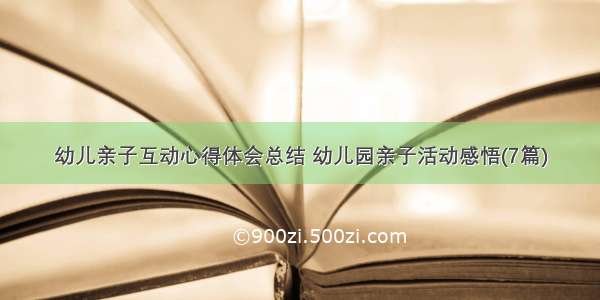 幼儿亲子互动心得体会总结 幼儿园亲子活动感悟(7篇)

©900zi.500zi.com